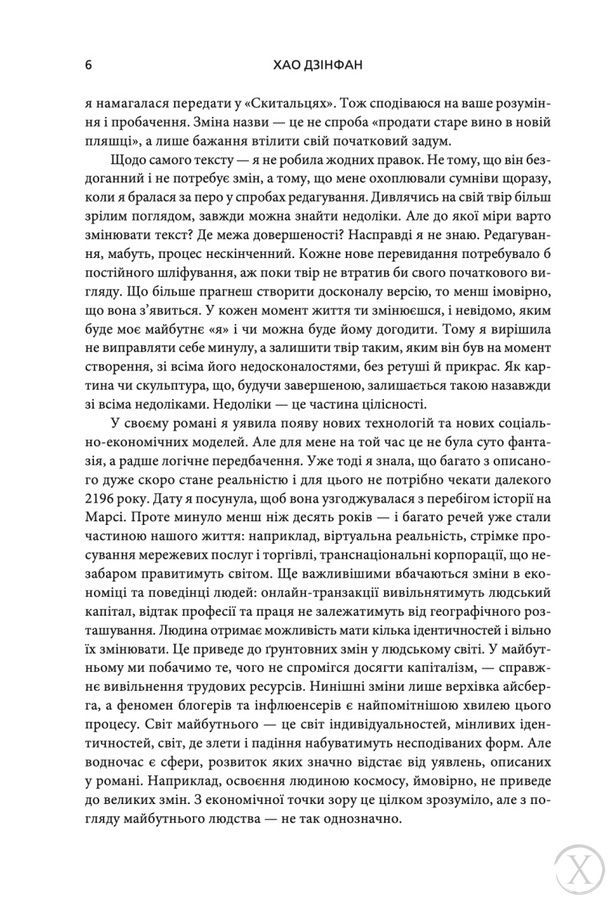 6 ХАО ДЗІНФАН

я намагалася передати у «Скитальцях». Тож сподіваюся на ваше розуміння і пробачення. Зміна назви — це не спроба «продати старе вино в новій пляшці», а лише бажання втілити свій початковий задум.

Щодо самого тексту — я не робила жодних правок. Не тому, що він бездоганний і не потребує змін, а тому, що мене охоплювали сумніви щоразу, коли я бралася за перо у спробах редагування. Дивлячись на свій твір більш зрілим поглядом, завжди можна знайти недоліки. Але до якої міри варто змінювати текст? Де межа довершеності? Насправді я не знаю. Редагування, мабуть, процес нескінченний. Кожне нове перевидання потребувало б постійного шліфування, аж поки твір не втратив би свого початкового вигляду. Що більше прагнеш створити досконалу версію, то менш імовірно, що вона з'явиться. У кожен момент життя ти змінюєшся, і невідомо, яким буде моє майбутнє «я» і чи можна буде йому догодити. Тому я вирішила не виправляти себе минулу, а залишити твір таким, яким він був на момент створення, зі всіма його недосконалостями, без ретуші й прикрас. Як картина чи скульптура, що, будучи завершеною, залишається такою назавжди зі всіма недоліками. Недоліки — це частина цілісності.

У своєму романі я уявила появу нових технологій та нових соціально-економічних моделей. Але для мене на той час це не була суто фантазія, а радше логічне передбачення. Уже тоді я знала, що багато з описаного дуже скоро стане реальністю і для цього не потрібно чекати далекого 2196 року. Дату я посунула, щоб вона узгоджувалася з перебігом історії на Марсі. Проте минуло менш ніж десять років — і багато речей уже стали частиною нашого життя: наприклад, віртуальна реальність, стрімке просування мережевих послуг і торгівлі, транснаціональні корпорації, що незабаром правитимуть світом. Ще важливішими вбачаються зміни в економіці та поведінці людей: онлайн-транзакції вивільнятимуть людський капітал, відтак професії та праця не залежатимуть від географічного розташування. Людина отримає можливість мати кілька ідентичностей і вільно їх змінювати. Це приведе до ґрунтовних змін у людському світі. У майбутньому ми побачимо те, чого не спромігся досягти капіталізм, — справжнє вивільнення трудових ресурсів. Нинішні зміни лише верхівка айсберга, а феномен блогерів та інфлюенсерів є найпомітнішою хвилею цього процесу. Світ майбутнього — це світ індивідуальностей, мінливих ідентичностей, світ, де злети і падіння набуватимуть несподіваних форм. Але водночас є сфери, розвиток яких значно відстає від уявлень, описаних у романі. Наприклад, освоєння людиною космосу, ймовірно, не приведе до великих змін. З економічної точки зору це цілком зрозуміло, але з погляду майбутнього людства — не так однозначно.